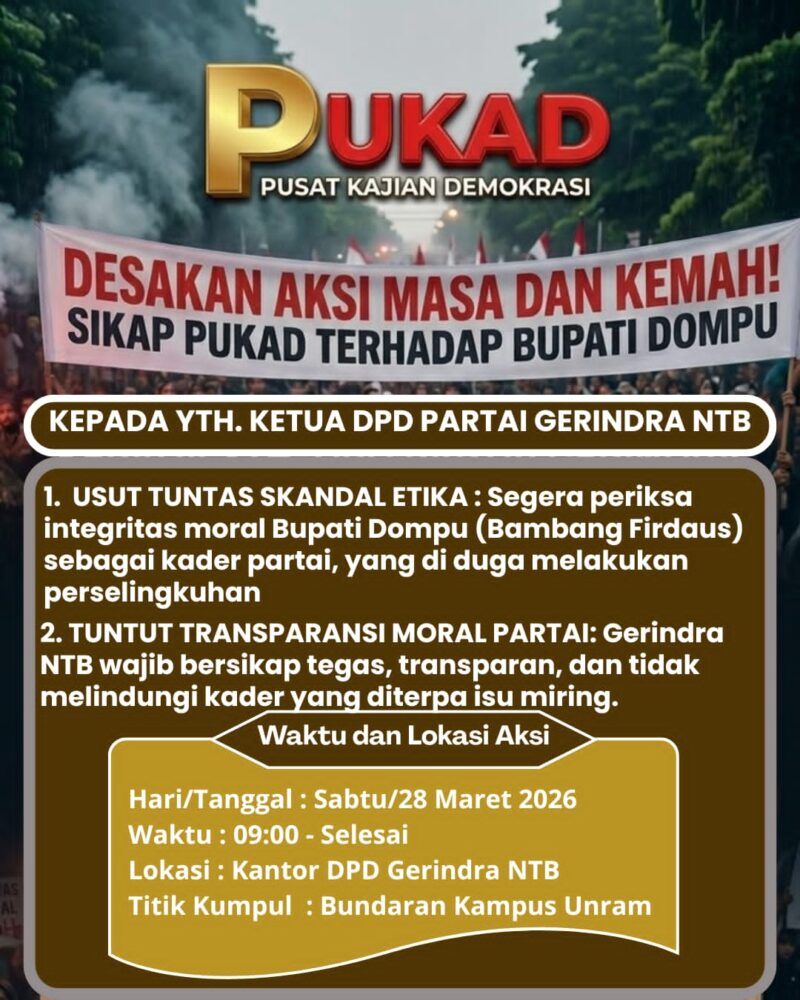 PUKAD
PUSAT KAJIAN DEMOKRASI

DESAKAN AKSI MASA DAN KEMAH!
SIKAP PUKAD TERHADAP BUPATI DOMPU

KEPADA YTH. KETUA DPD PARTAI GERINDRA NTB

1. USUT TUNTAS SKANDAL ETIKA : Segera periksa integritas moral Bupati Dompu (Bambang Firdaus) sebagai kader partai, yang di duga melakukan perselingkuhan

2. TUNTUT TRANSPARANSI MORAL PARTAI: Gerindra NTB wajib bersikap tegas, transparan, dan tidak melindungi kader yang diterpa isu miring.

Waktu dan Lokasi Aksi

Hari/Tanggal : Sabtu/28 Maret 2026
Waktu : 09:00 - Selesai
Lokasi : Kantor DPD Gerindra NTB
Titik Kumpul : Bundaran Kampus Unram